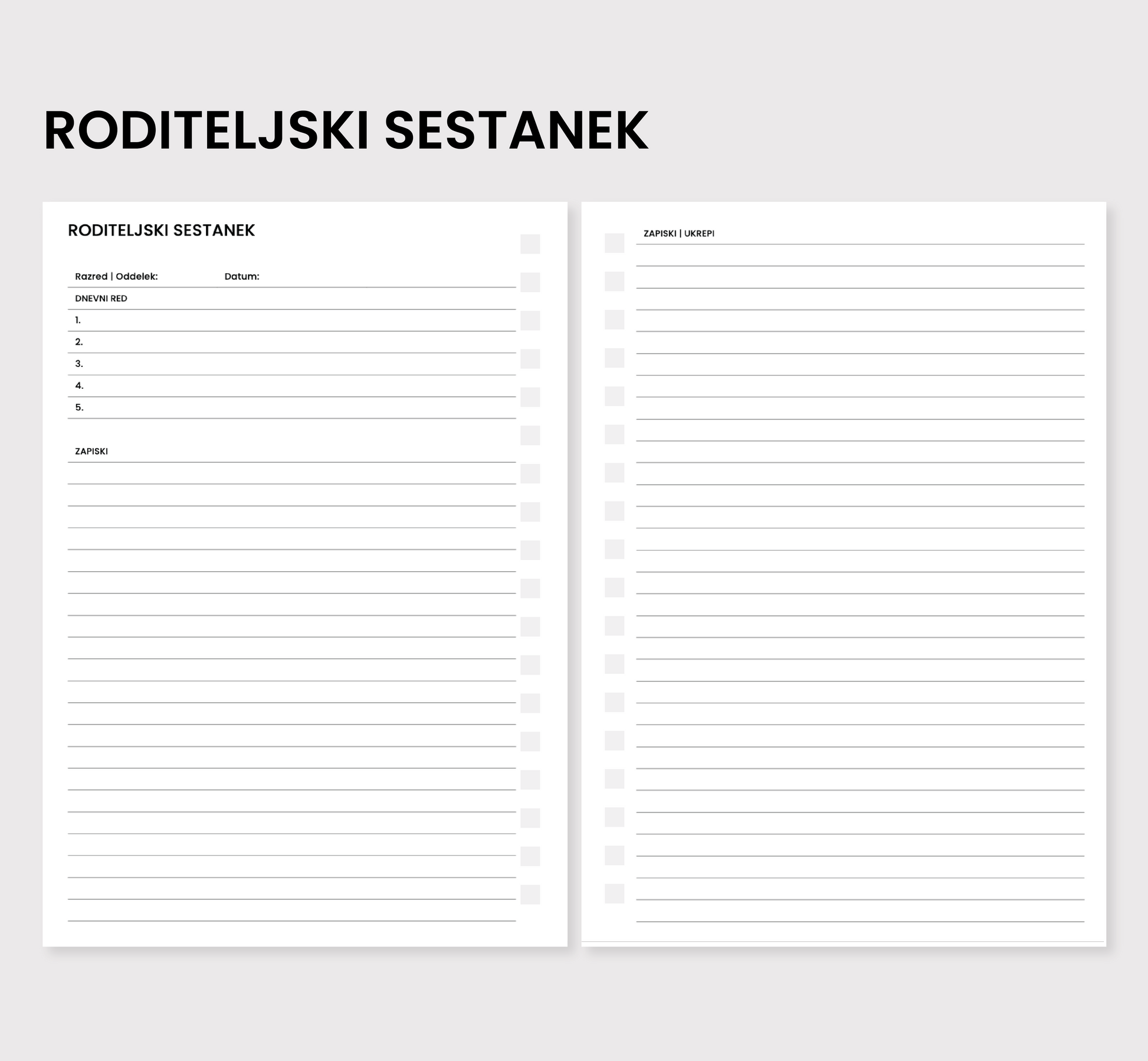 RODITELJSKI SESTANEK

RODITELJSKI SESTANEK

Razred | Oddelek: Datum:

DNEVNI RED

1.

2.

3.

4.

5.

ZAPISKI

ZAPISKI | UKREPI